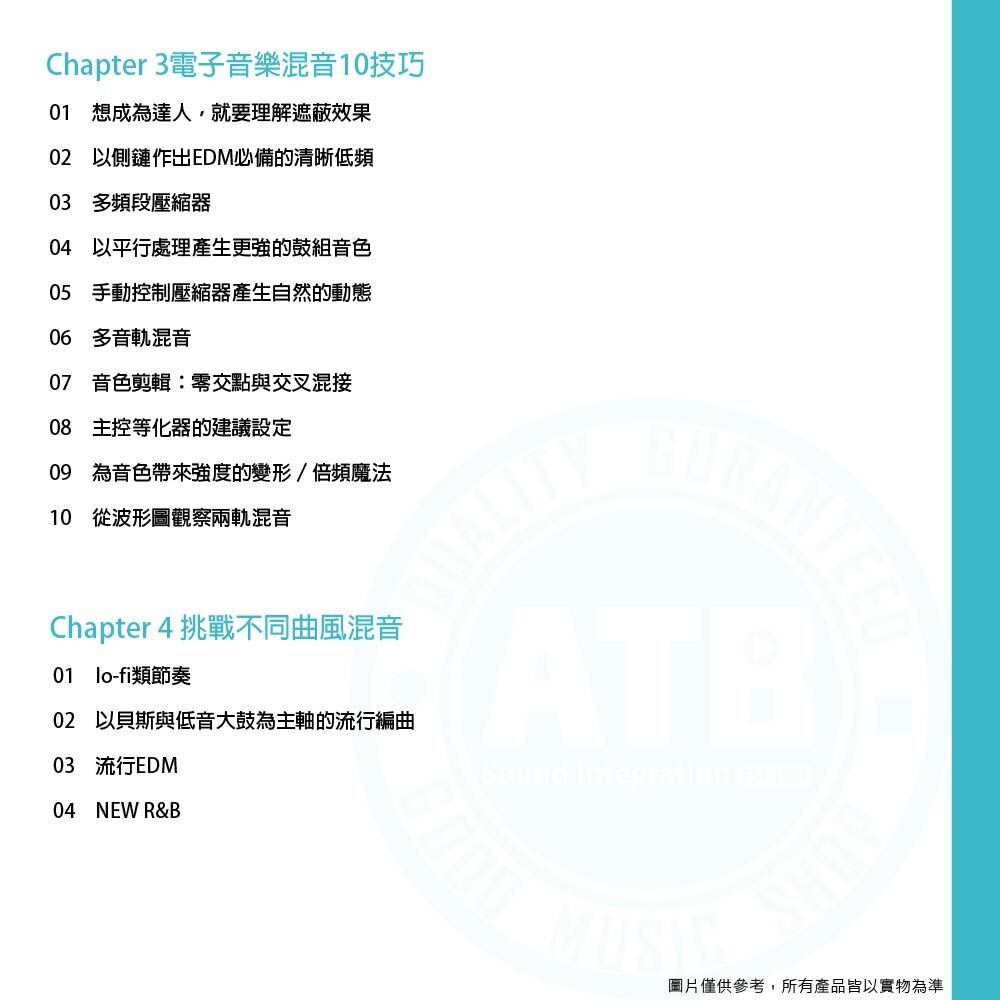 Chapter 3電子音樂混音10技巧

01 想成為達人，就要理解遮蔽效果

02 以側鏈作出EDM必備的清晰低頻

03 多頻段壓縮器

04 以平行處理產生更強的鼓組音色

05 手動控制壓縮器產生自然的動態

06 多音軌混音

07 音色剪輯：零交點與交叉混接

08 主控等化器的建議設定

09 為音色帶來強度的變形／倍頻魔法

10 從波形圖觀察兩軌混音

Chapter 4 挑戰不同曲風混音

01 lo-fi類節奏

02 以貝斯與低音大鼓為主軸的流行編曲

03 流行EDM

04 NEW R&B

圖片僅供參考，所有產品皆以實物為準

QUALITY GURANTEED ATB Sound Integration GOOD MUSIC SHOP